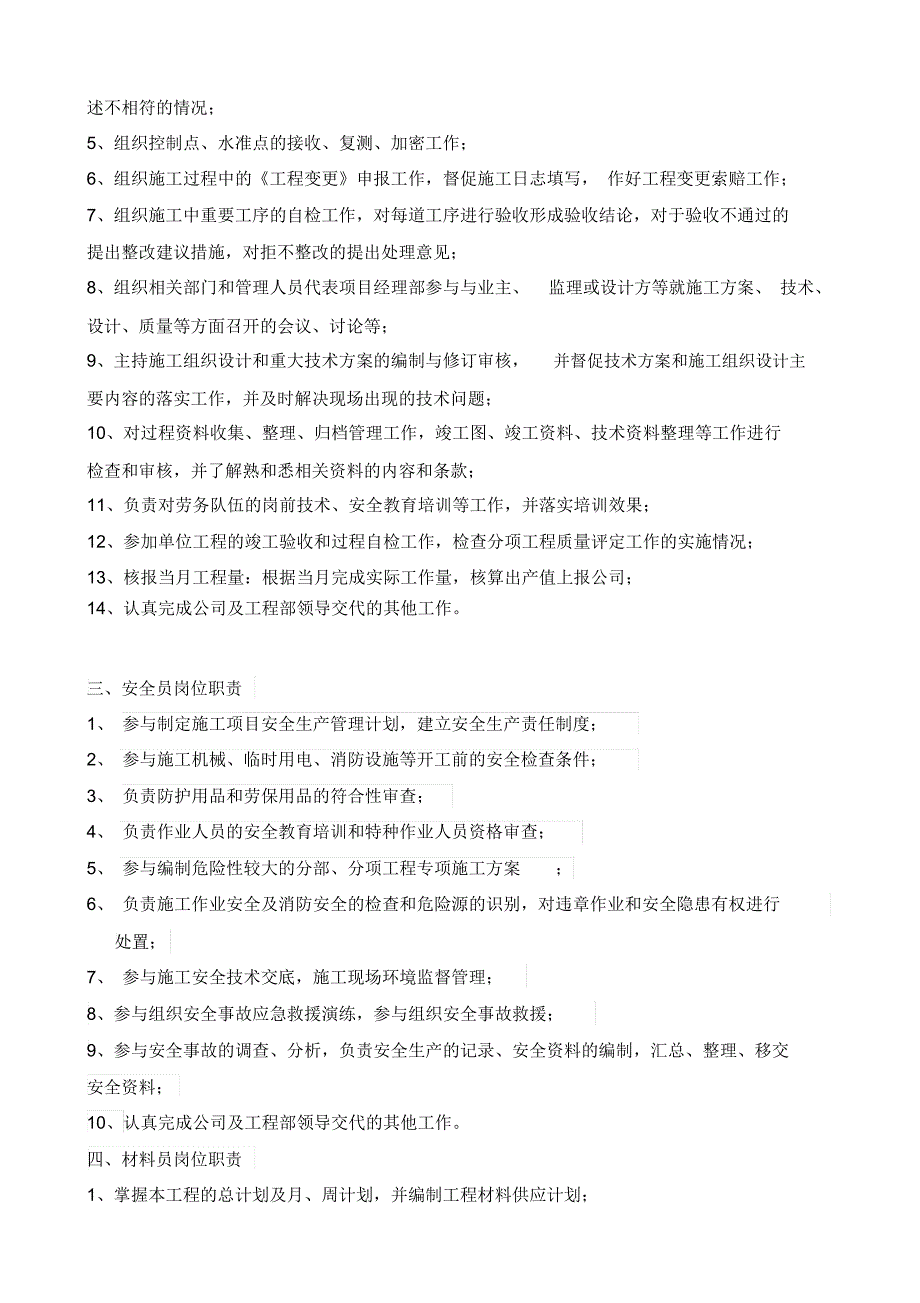 述不相符的情况；

5、组织控制点、水准点的接收、复测、加密工作；

6、组织施工过程中的《工程变更》申报工作，督促施工日志填写， 作好工程变更索赔工作；

7、组织施工中重要工序的自检工作，对每道工序进行验收形成验收结论，对于验收不通过的提出整改建议措施，对拒不整改的提出处理意见；

8、组织相关部门和管理人员代表项目经理部参与与业主、 监理或设计方等就施工方案、 技术、设计、质量等方面召开的会议、讨论等；

9、主持施工组织设计和重大技术方案的编制与修订审核， 并督促技术方案和施工组织设计主要内容的落实工作，并及时解决现场出现的技术问题；

10、对过程资料收集、整理、归档管理工作，竣工图、竣工资料、技术资料整理等工作进行检查和审核，并了解熟和悉相关资料的内容和条款；

11、负责对劳务队伍的岗前技术、安全教育培训等工作，并落实培训效果；

12、参加单位工程的竣工验收和过程自检工作，检查分项工程质量评定工作的实施情况；

13、核报当月工程量：根据当月完成实际工作量，核算出产值上报公司；

14、认真完成公司及工程部领导交代的其他工作。

三、安全员岗位职责

1、 参与制定施工项目安全生产管理计划，建立安全生产责任制度；

2、 参与施工机械、临时用电、消防设施等开工前的安全检查条件；

3、 负责防护用品和劳保用品的符合性审查；

4、 负责作业人员的安全教育培训和特种作业人员资格审查；

5、 参与编制危险性较大的分部、分项工程专项施工方案 ；

6、 负责施工作业安全及消防安全的检查和危险源的识别，对违章作业和安全隐患有权进行处置；

7、 参与施工安全技术交底，施工现场环境监督管理；

8、参与组织安全事故应急救援演练，参与组织安全事故救援；

9、参与安全事故的调查、分析，负责安全生产的记录、安全资料的编制，汇总、整理、移交安全资料；

10、认真完成公司及工程部领导交代的其他工作。

四、材料员岗位职责

1、掌握本工程的总计划及月、周计划，并编制工程材料供应计划；